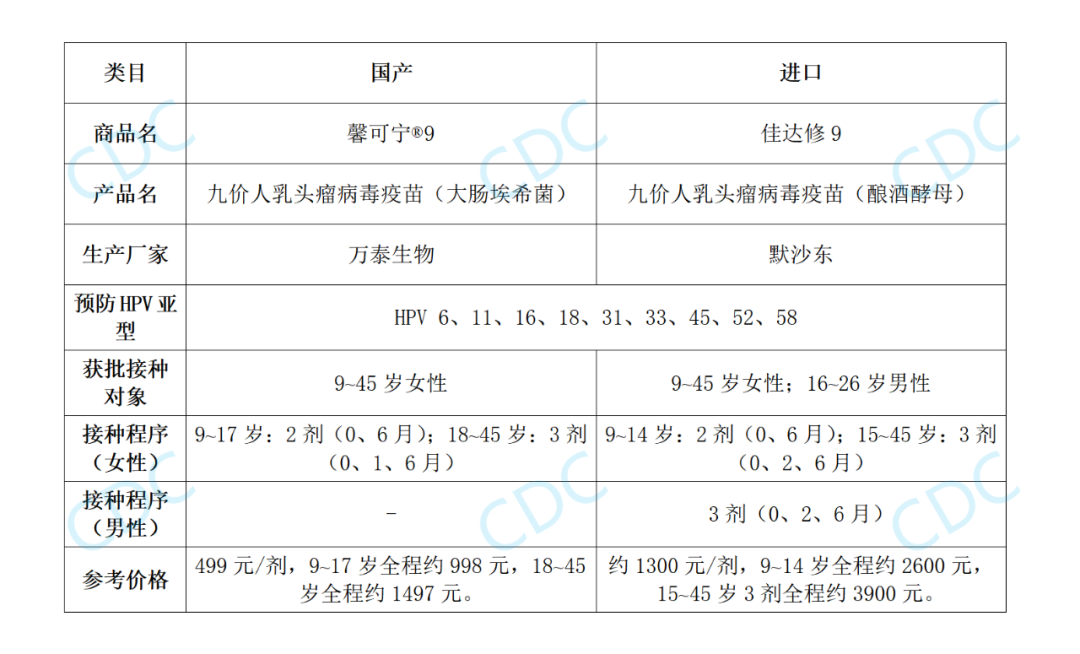 | 类目 | 国产 | 进口 |
|---|---|---|
| 商品名 | 馨可宁®9 | 佳达修9 |
| 产品名 | 九价人乳头瘤病毒疫苗（大肠埃希菌） | 九价人乳头瘤病毒疫苗（酿酒酵母） |
| 生产厂家 | 万泰生物 | 默沙东 |
| 预防HPV亚型 | HPV 6、11、16、18、31、33、45、52、58 | |
| 获批接种对象 | 9~45岁女性 | 9~45岁女性；16~26岁男性 |
| 接种程序（女性） | 9~17岁：2剂（0、6月）；18~45岁：3剂（0、1、6月） | 9~14岁：2剂（0、6月）；15~45岁：3剂（0、2、6月） |
| 接种程序（男性） | - | 3剂（0、2、6月） |
| 参考价格 | 499元/剂，9~17岁全程约998元，18~45岁全程约1497元。 | 约1300元/剂，9~14岁全程约2600元，15~45岁3剂全程约3900元。 |

CDC